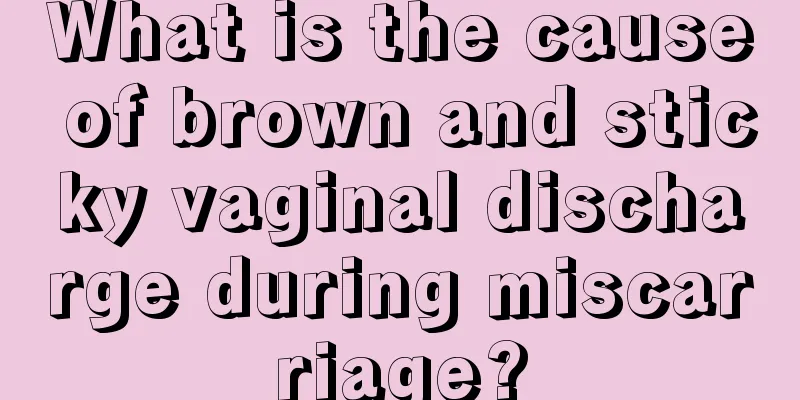 What is the cause of brown and sticky vaginal discharge during miscarriage?